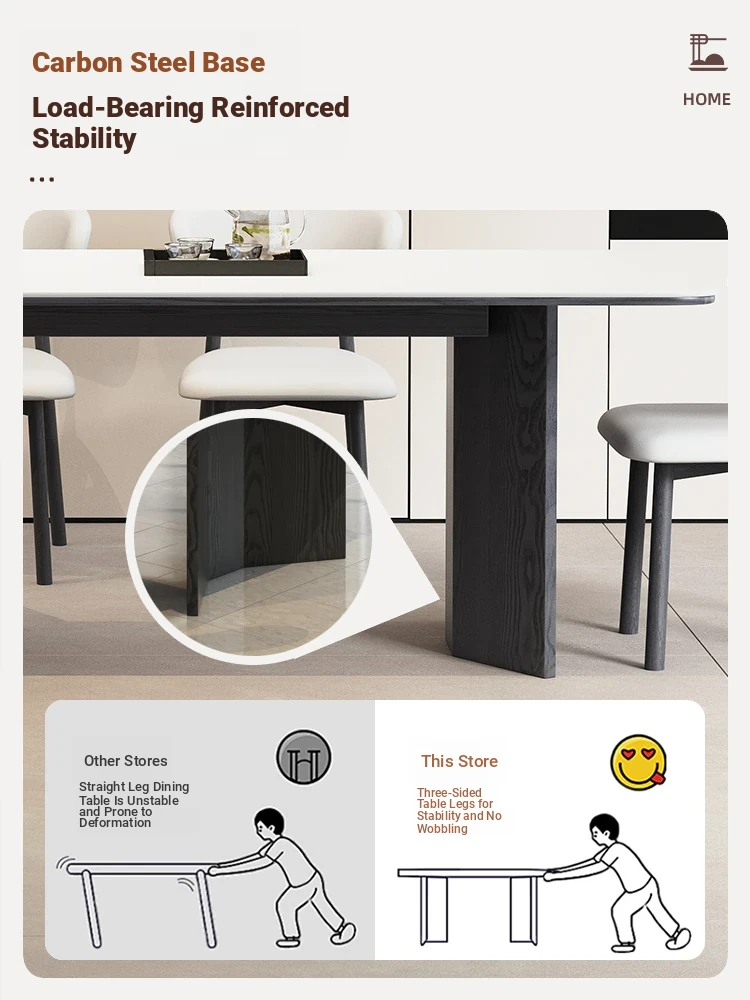 Carbon Steel Base

Load-Bearing Reinforced Stability

...

HOME

Other Stores

Straight Leg Dining Table Is Unstable and Prone to Deformation

This Store

Three-Sided Table Legs for Stability and No Wobbling